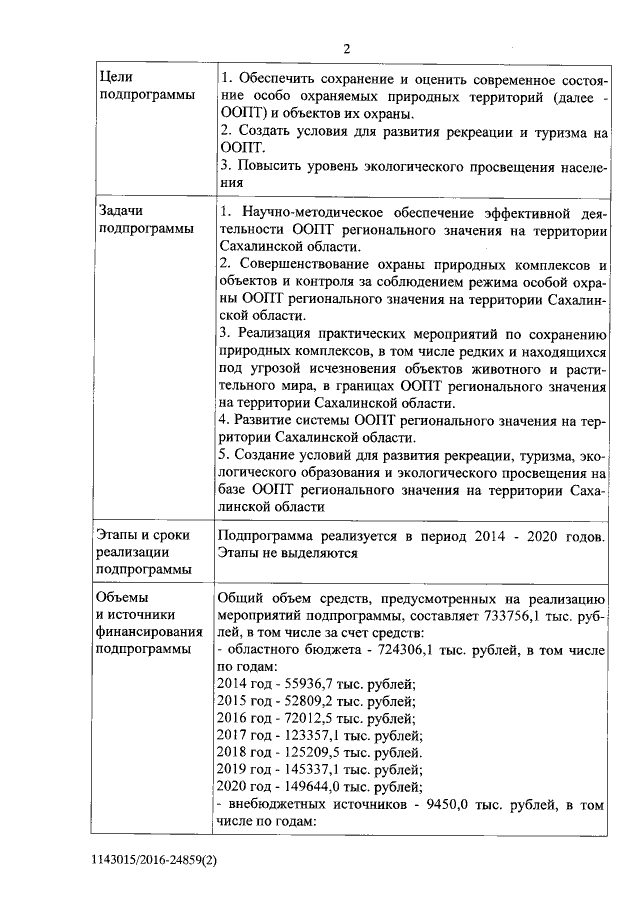 2

| Цели подпрограммы | 1. Обеспечить сохранение и оценить современное состояние особо охраняемых природных территорий (далее - ООПТ) и объектов их охраны.<br>2. Создать условия для развития рекреации и туризма на ООПТ.<br>3. Повысить уровень экологического просвещения населения |
|---|---|
| Задачи подпрограммы | 1. Научно-методическое обеспечение эффективной деятельности ООПТ регионального значения на территории Сахалинской области.<br>2. Совершенствование охраны природных комплексов и объектов и контроля за соблюдением режима особой охраны ООПТ регионального значения на территории Сахалинской области.<br>3. Реализация практических мероприятий по сохранению природных комплексов, в том числе редких и находящихся под угрозой исчезновения объектов животного и растительного мира, в границах ООПТ регионального значения на территории Сахалинской области.<br>4. Развитие системы ООПТ регионального значения на территории Сахалинской области.<br>5. Создание условий для развития рекреации, туризма, экологического образования и экологического просвещения на базе ООПТ регионального значения на территории Сахалинской области |
| Этапы и сроки реализации подпрограммы | Подпрограмма реализуется в период 2014 - 2020 годов. Этапы не выделяются |
| Объемы и источники финансирования подпрограммы | Общий объем средств, предусмотренных на реализацию мероприятий подпрограммы, составляет 733756,1 тыс. рублей, в том числе за счет средств:<br>- областного бюджета - 724306,1 тыс. рублей, в том числе по годам:<br>2014 год - 55936,7 тыс. рублей;<br>2015 год - 52809,2 тыс. рублей;<br>2016 год - 72012,5 тыс. рублей;<br>2017 год - 123357,1 тыс. рублей;<br>2018 год - 125209,5 тыс. рублей.<br>2019 год - 145337,1 тыс. рублей;<br>2020 год - 149644,0 тыс. рублей;<br>- внебюджетных источников - 9450,0 тыс. рублей, в том числе по годам: |

1143015/2016-24859(2)